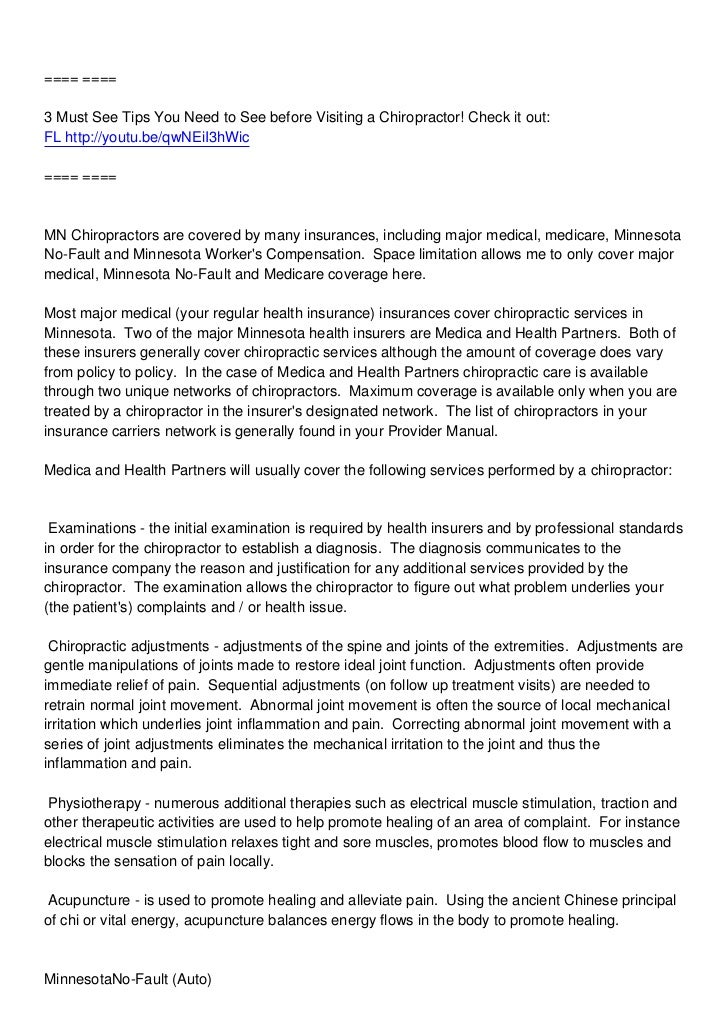 ==== ====

3 Must See Tips You Need to See before Visiting a Chiropractor! Check it out:
FL http://youtu.be/qwNEiI3hWic

==== ====

MN Chiropractors are covered by many insurances, including major medical, medicare, Minnesota No-Fault and Minnesota Worker's Compensation. Space limitation allows me to only cover major medical, Minnesota No-Fault and Medicare coverage here.

Most major medical (your regular health insurance) insurances cover chiropractic services in Minnesota. Two of the major Minnesota health insurers are Medica and Health Partners. Both of these insurers generally cover chiropractic services although the amount of coverage does vary from policy to policy. In the case of Medica and Health Partners chiropractic care is available through two unique networks of chiropractors. Maximum coverage is available only when you are treated by a chiropractor in the insurer's designated network. The list of chiropractors in your insurance carriers network is generally found in your Provider Manual.

Medica and Health Partners will usually cover the following services performed by a chiropractor:

Examinations - the initial examination is required by health insurers and by professional standards in order for the chiropractor to establish a diagnosis. The diagnosis communicates to the insurance company the reason and justification for any additional services provided by the chiropractor. The examination allows the chiropractor to figure out what problem underlies your (the patient's) complaints and / or health issue.

Chiropractic adjustments - adjustments of the spine and joints of the extremities. Adjustments are gentle manipulations of joints made to restore ideal joint function. Adjustments often provide immediate relief of pain. Sequential adjustments (on follow up treatment visits) are needed to retrain normal joint movement. Abnormal joint movement is often the source of local mechanical irritation which underlies joint inflammation and pain. Correcting abnormal joint movement with a series of joint adjustments eliminates the mechanical irritation to the joint and thus the inflammation and pain.

Physiotherapy - numerous additional therapies such as electrical muscle stimulation, traction and other therapeutic activities are used to help promote healing of an area of complaint. For instance electrical muscle stimulation relaxes tight and sore muscles, promotes blood flow to muscles and blocks the sensation of pain locally.

Acupuncture - is used to promote healing and alleviate pain. Using the ancient Chinese principal of chi or vital energy, acupuncture balances energy flows in the body to promote healing.

MinnesotaNo-Fault (Auto)